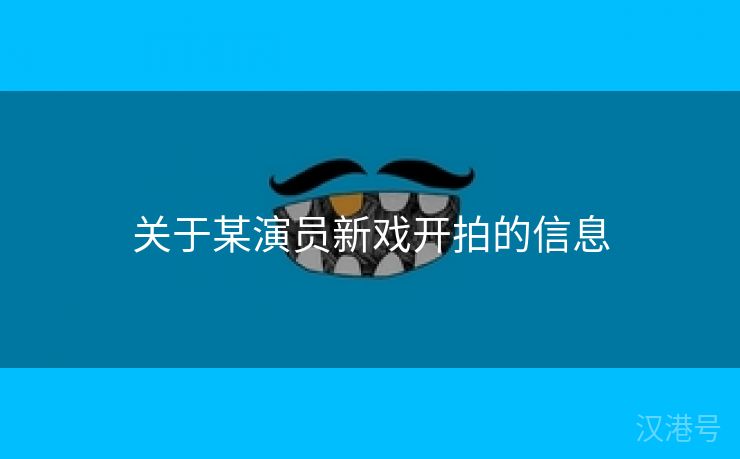 关于某演员新戏开拍的信息

汉港号